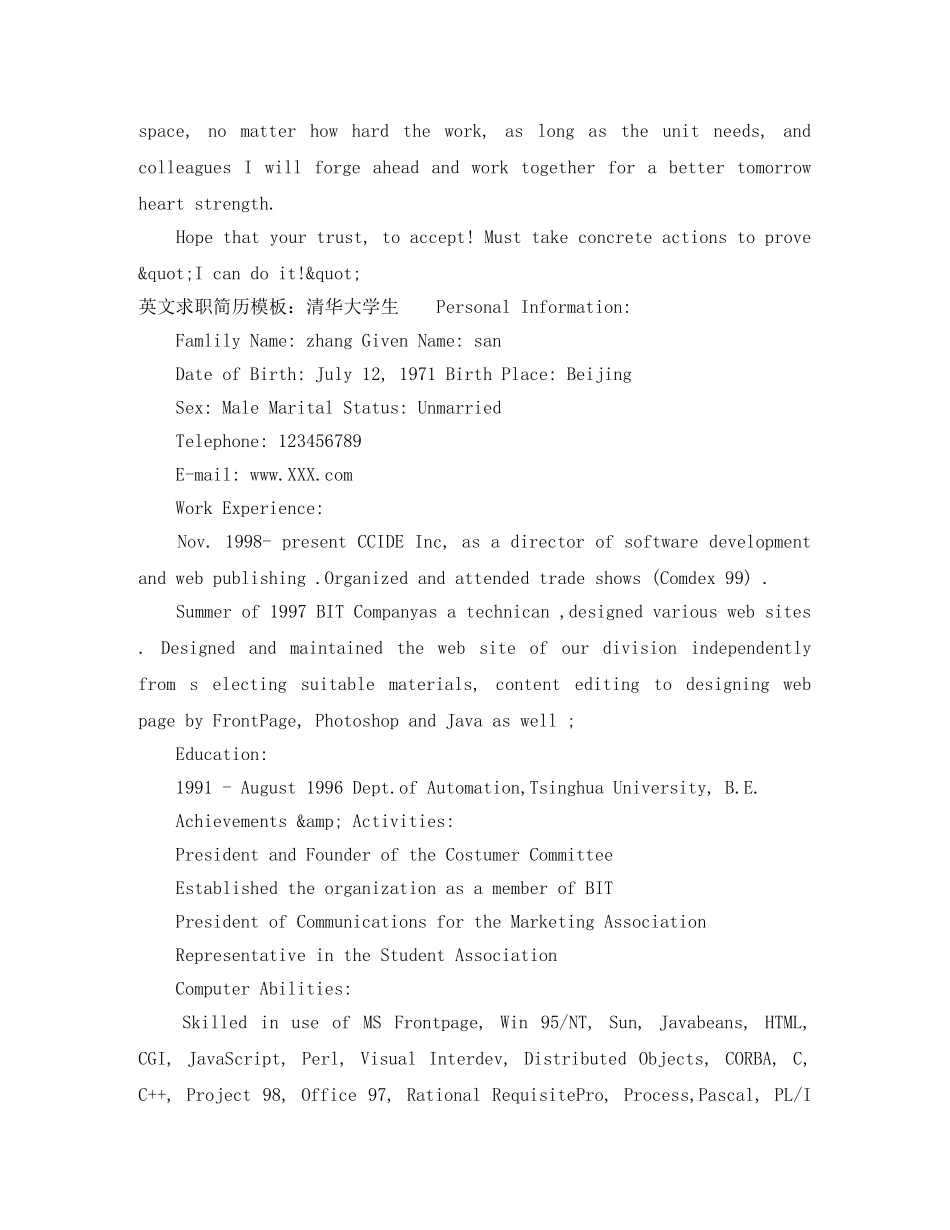 space, no matter how hard the work, as long as the unit needs, and colleagues I will forge ahead and work together for a better tomorrow heart strength.

Hope that your trust, to accept! Must take concrete actions to prove &quot;I can do it!&quot;

英文求职简历模板：清华大学生 Personal Information:

Famlily Name: zhang Given Name: san

Date of Birth: July 12, 1971 Birth Place: Beijing

Sex: Male Marital Status: Unmarried

Telephone: 123456789

E-mail: www.XXX.com

Work Experience:

Nov. 1998- present CCIDE Inc, as a director of software development and web publishing .Organized and attended trade shows (Comdex 99) .

Summer of 1997 BIT Companyas a technican ,designed various web sites . Designed and maintained the web site of our division independently from s electing suitable materials, content editing to designing web page by FrontPage, Photoshop and Java as well ;

Education:

1991 - August 1996 Dept.of Automation,Tsinghua University, B.E.

Achievements &amp; Activities:

President and Founder of the Costumer Committee

Established the organization as a member of BIT

President of Communications for the Marketing Association

Representative in the Student Association

Computer Abilities:

Skilled in use of MS Frontpage, Win 95/NT, Sun, Javabeans, HTML, CGI, JavaScript, Perl, Visual Interdev, Distributed Objects, CORBA, C, C++, Project 98, Office 97, Rational RequisitePro, Process,Pascal, PL/I